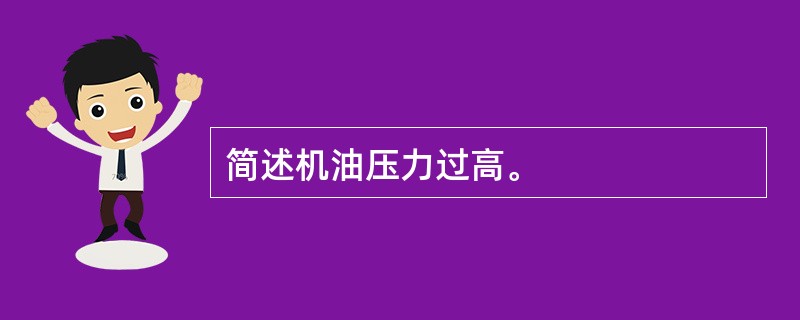 简述机油压力过高。